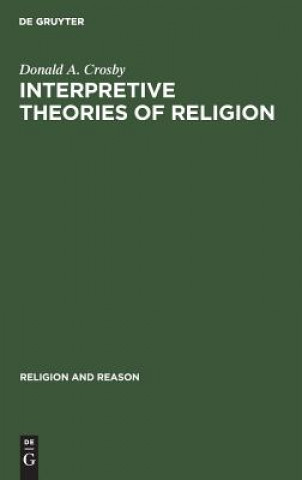 DE GRUYTER

Donald A. Crosby

INTERPRETIVE THEORIES OF RELIGION

RELIGION AND REASON

DE
G